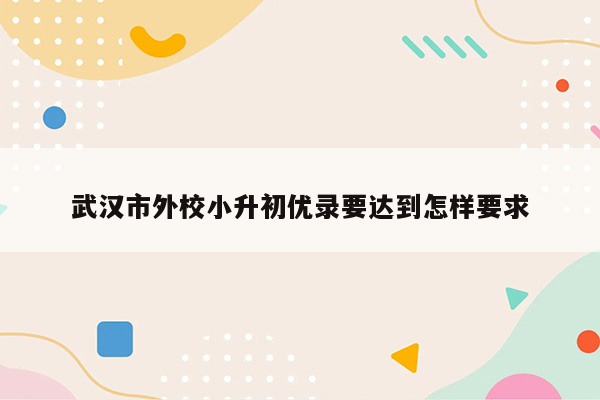 武汉市外校小升初优录要达到怎样要求